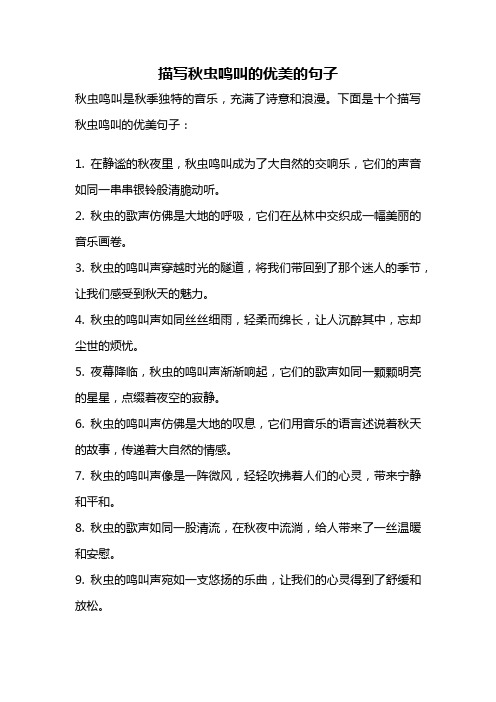 描写秋虫鸣叫的优美的句子

秋虫鸣叫是秋季独特的音乐，充满了诗意和浪漫。下面是十个描写秋虫鸣叫的优美句子：

1. 在静谧的秋夜里，秋虫鸣叫成为了大自然的交响乐，它们的声音如同一串串银铃般清脆动听。

2. 秋虫的歌声仿佛是大地的呼吸，它们在丛林中交织成一幅美丽的音乐画卷。

3. 秋虫的鸣叫声穿越时光的隧道，将我们带回到了那个迷人的季节，让我们感受到秋天的魅力。

4. 秋虫的鸣叫声如同丝丝细雨，轻柔而绵长，让人沉醉其中，忘却尘世的烦忧。

5. 夜幕降临，秋虫的鸣叫声渐渐响起，它们的歌声如同一颗颗明亮的星星，点缀着夜空的寂静。

6. 秋虫的鸣叫声仿佛是大地的叹息，它们用音乐的语言述说着秋天的故事，传递着大自然的情感。

7. 秋虫的鸣叫声像是一阵微风，轻轻吹拂着人们的心灵，带来宁静和平和。

8. 秋虫的歌声如同一股清流，在秋夜中流淌，给人带来了一丝温暖和安慰。

9. 秋虫的鸣叫声宛如一支悠扬的乐曲，让我们的心灵得到了舒缓和放松。